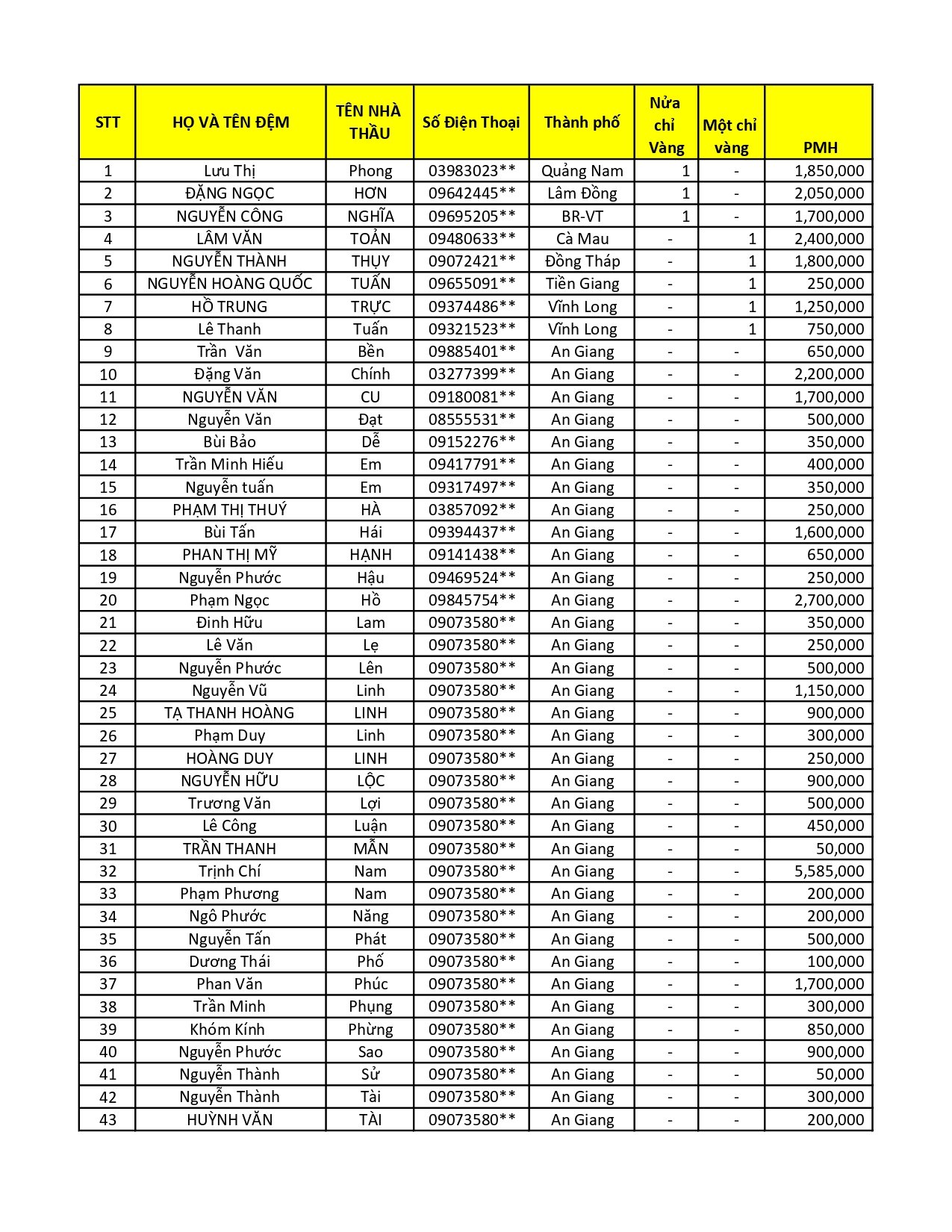 | STT | HỌ VÀ TÊN ĐỆM | TÊN NHÀ THẦU | Số Điện Thoại | Thành phố | Nửa chỉ Vàng | Một chỉ vàng | PMH |
|---|---|---|---|---|---|---|---|
| 1 | Lưu Thị | Phong | 03983023** | Quảng Nam | 1 | - | 1,850,000 |
| 2 | ĐẶNG NGỌC | HƠN | 09642445** | Lâm Đồng | 1 | - | 2,050,000 |
| 3 | NGUYỄN CÔNG | NGHĨA | 09695205** | BR-VT | 1 | - | 1,700,000 |
| 4 | LÂM VĂN | TOẢN | 09480633** | Cà Mau | - | 1 | 2,400,000 |
| 5 | NGUYỄN THÀNH | THỤY | 09072421** | Đồng Tháp | - | 1 | 1,800,000 |
| 6 | NGUYỄN HOÀNG QUỐC | TUẤN | 09655091** | Tiền Giang | - | 1 | 250,000 |
| 7 | HỒ TRUNG | TRỰC | 09374486** | Vĩnh Long | - | 1 | 1,250,000 |
| 8 | Lê Thanh | Tuấn | 09321523** | Vĩnh Long | - | 1 | 750,000 |
| 9 | Trần Văn | Bền | 09885401** | An Giang | - | - | 650,000 |
| 10 | Đặng Văn | Chính | 03277399** | An Giang | - | - | 2,200,000 |
| 11 | NGUYỄN VĂN | CU | 09180081** | An Giang | - | - | 1,700,000 |
| 12 | Nguyễn Văn | Đạt | 08555531** | An Giang | - | - | 500,000 |
| 13 | Bùi Bảo | Dễ | 09152276** | An Giang | - | - | 350,000 |
| 14 | Trần Minh Hiếu | Em | 09417791** | An Giang | - | - | 400,000 |
| 15 | Nguyễn tuấn | Em | 09317497** | An Giang | - | - | 350,000 |
| 16 | PHẠM THỊ THUÝ | HÀ | 03857092** | An Giang | - | - | 250,000 |
| 17 | Bùi Tấn | Hái | 09394437** | An Giang | - | - | 1,600,000 |
| 18 | PHAN THỊ MỸ | HẠNH | 09141438** | An Giang | - | - | 650,000 |
| 19 | Nguyễn Phước | Hậu | 09469524** | An Giang | - | - | 250,000 |
| 20 | Phạm Ngọc | Hồ | 09845754** | An Giang | - | - | 2,700,000 |
| 21 | Đinh Hữu | Lam | 09073580** | An Giang | - | - | 350,000 |
| 22 | Lê Văn | Lẹ | 09073580** | An Giang | - | - | 250,000 |
| 23 | Nguyễn Phước | Lên | 09073580** | An Giang | - | - | 500,000 |
| 24 | Nguyễn Vũ | Linh | 09073580** | An Giang | - | - | 1,150,000 |
| 25 | TẠ THANH HOÀNG | LINH | 09073580** | An Giang | - | - | 900,000 |
| 26 | Phạm Duy | Linh | 09073580** | An Giang | - | - | 300,000 |
| 27 | HOÀNG DUY | LINH | 09073580** | An Giang | - | - | 250,000 |
| 28 | NGUYỄN HỮU | LỘC | 09073580** | An Giang | - | - | 900,000 |
| 29 | Trương Văn | Lợi | 09073580** | An Giang | - | - | 500,000 |
| 30 | Lê Công | Luận | 09073580** | An Giang | - | - | 450,000 |
| 31 | TRẦN THANH | MẪN | 09073580** | An Giang | - | - | 50,000 |
| 32 | Trịnh Chí | Nam | 09073580** | An Giang | - | - | 5,585,000 |
| 33 | Phạm Phương | Nam | 09073580** | An Giang | - | - | 200,000 |
| 34 | Ngô Phước | Năng | 09073580** | An Giang | - | - | 200,000 |
| 35 | Nguyễn Tấn | Phát | 09073580** | An Giang | - | - | 500,000 |
| 36 | Dương Thái | Phố | 09073580** | An Giang | - | - | 100,000 |
| 37 | Phan Văn | Phúc | 09073580** | An Giang | - | - | 1,700,000 |
| 38 | Trần Minh | Phụng | 09073580** | An Giang | - | - | 300,000 |
| 39 | Khóm Kính | Phừng | 09073580** | An Giang | - | - | 850,000 |
| 40 | Nguyễn Phước | Sao | 09073580** | An Giang | - | - | 900,000 |
| 41 | Nguyễn Thành | Sử | 09073580** | An Giang | - | - | 50,000 |
| 42 | Nguyễn Thành | Tài | 09073580** | An Giang | - | - | 300,000 |
| 43 | HUỲNH VĂN | TÀI | 09073580** | An Giang | - | - | 200,000 |